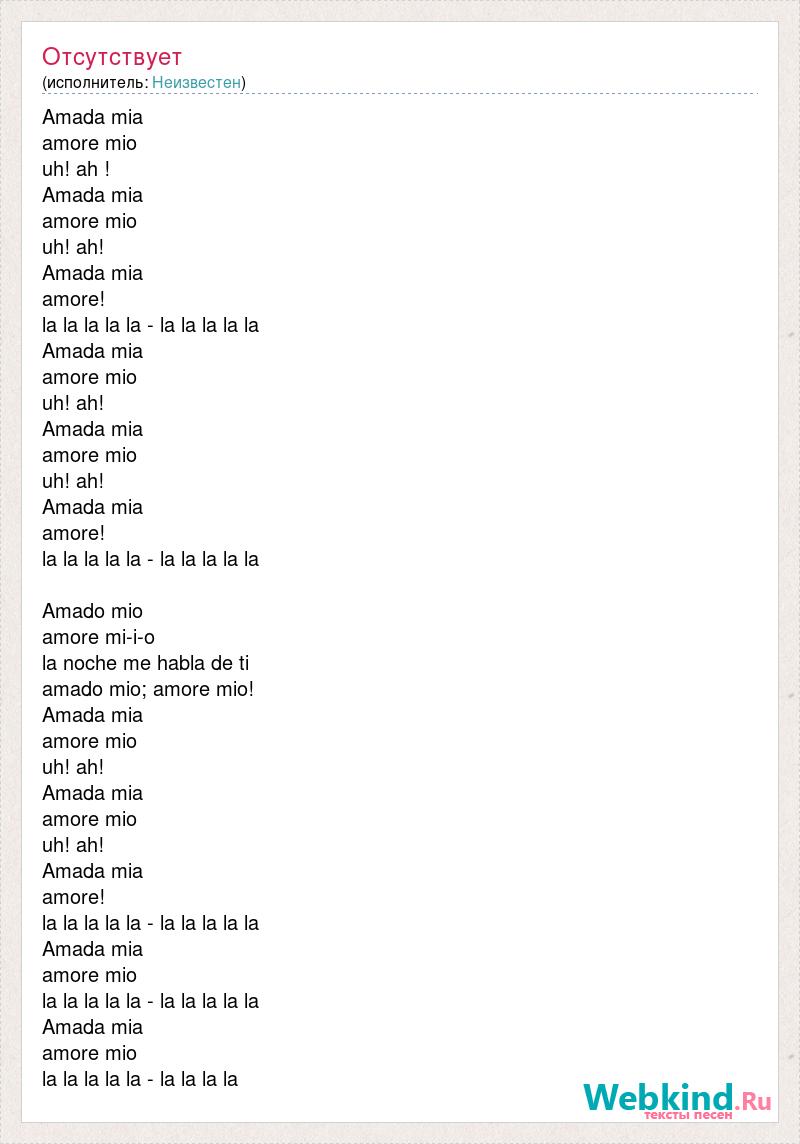 Отсутствует
(исполнитель: Неизвестен)

Amada mia
amore mio
uh! ah !
Amada mia
amore mio
uh! ah!
Amada mia
amore!
la la la la la - la la la la la
Amada mia
amore mio
uh! ah!
Amada mia
amore mio
uh! ah!
Amada mia
amore!
la la la la la - la la la la la

Amado mio
amore mi-i-o
la noche me habla de ti
amado mio; amore mio!
Amada mia
amore mio
uh! ah!
Amada mia
amore mio
uh! ah!
Amada mia
amore!
la la la la la - la la la la la
Amada mia
amore mio
la la la la la - la la la la la
Amada mia
amore mio
la la la la la - la la la la

Webkind.Ru
тексты песен